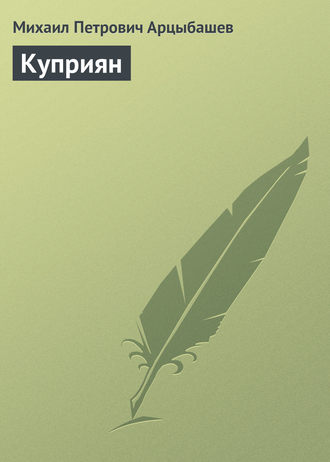 Михаил Петрович Арцыбашев

Куприян